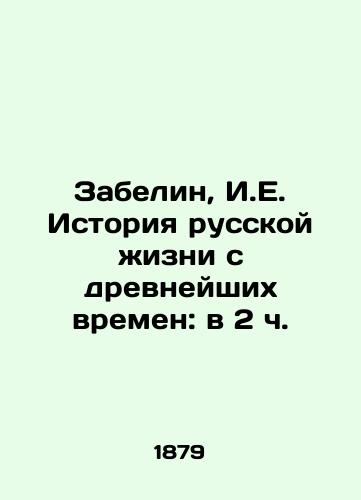 Забелин, И.Е. История русской жизни с древнейших времен: в 2 ч.

1879